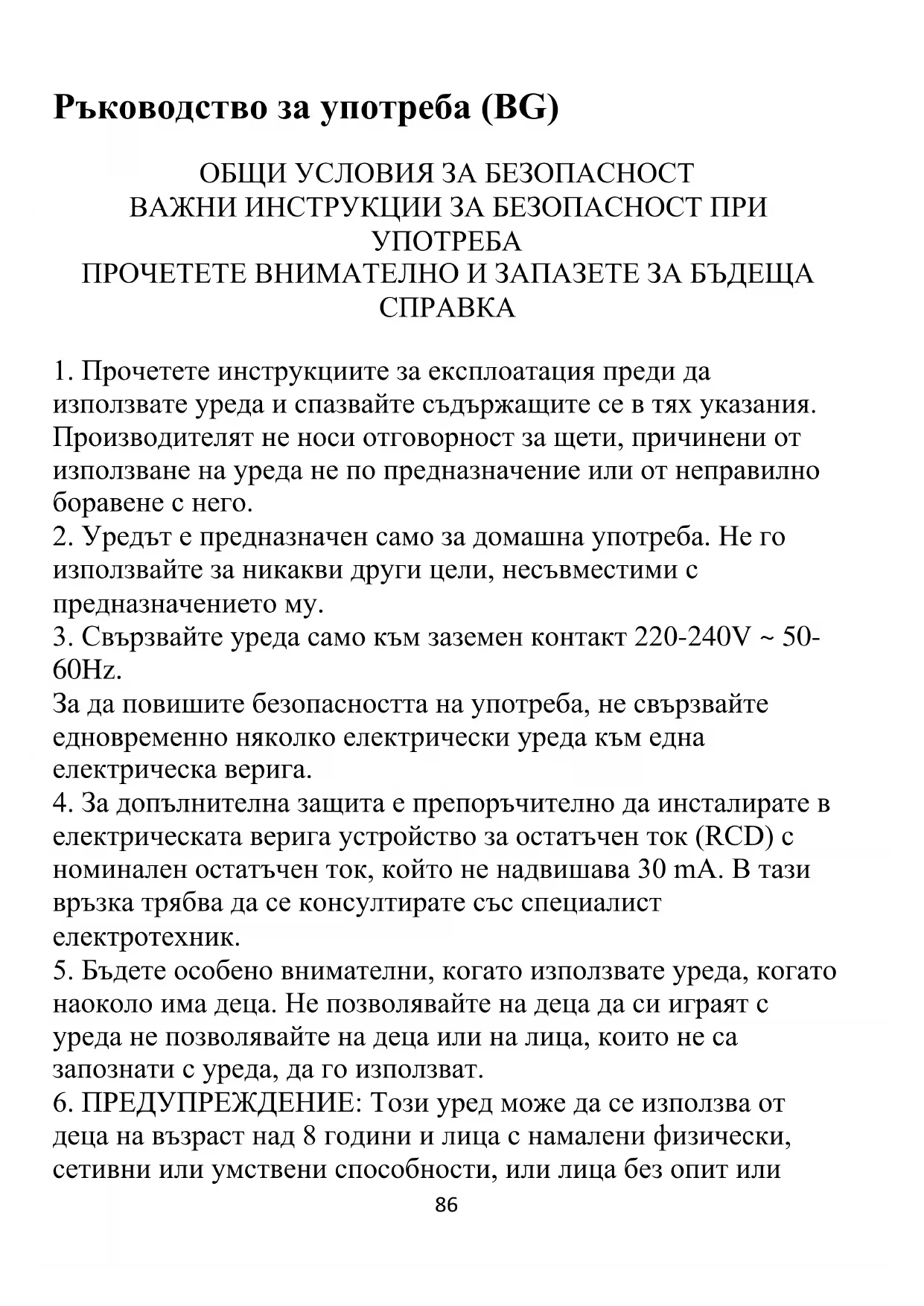 Ръководство за употреба (BG)

ОБЩИ УСЛОВИЯ ЗА БЕЗОПАСНОСТ
ВАЖНИ ИНСТРУКЦИИ ЗА БЕЗОПАСНОСТ ПРИ УПОТРЕБА
ПРОЧЕТЕТЕ ВНИМАТЕЛНО И ЗАПАЗЕТЕ ЗА БЪДЕЩА СПРАВКА

1. Прочетете инструкциите за експлоатация преди да използвате уреда и спазвайте съдържащите се в тях указания. Производителят не носи отговорност за щети, причинени от използване на уреда не по предназначение или от неправилно боравене с него.
2. Уредът е предназначен само за домашна употреба. Не го използвайте за никакви други цели, несъвместими с предназначението му.
3. Свързвайте уреда само към заземен контакт 220-240V ~ 50-60Hz.
За да повишите безопасността на употреба, не свързвайте едновременно няколко електрически уреда към една електрическа верига.
4. За допълнителна защита е препоръчително да инсталирате в електрическата верига устройство за остатъчен ток (RCD) с номинален остатъчен ток, който не надвишава 30 mA. В тази връзка трябва да се консултирате със специалист електротехник.
5. Бъдете особено внимателни, когато използвате уреда, когато наоколо има деца. Не позволявайте на деца да си играят с уреда не позволявайте на деца или на лица, които не са запознати с уреда, да го използват.
6. ПРЕДУПРЕЖДЕНИЕ: Този уред може да се използва от деца на възраст над 8 години и лица с намалени физически, сетивни или умствени способности, или лица без опит или

86